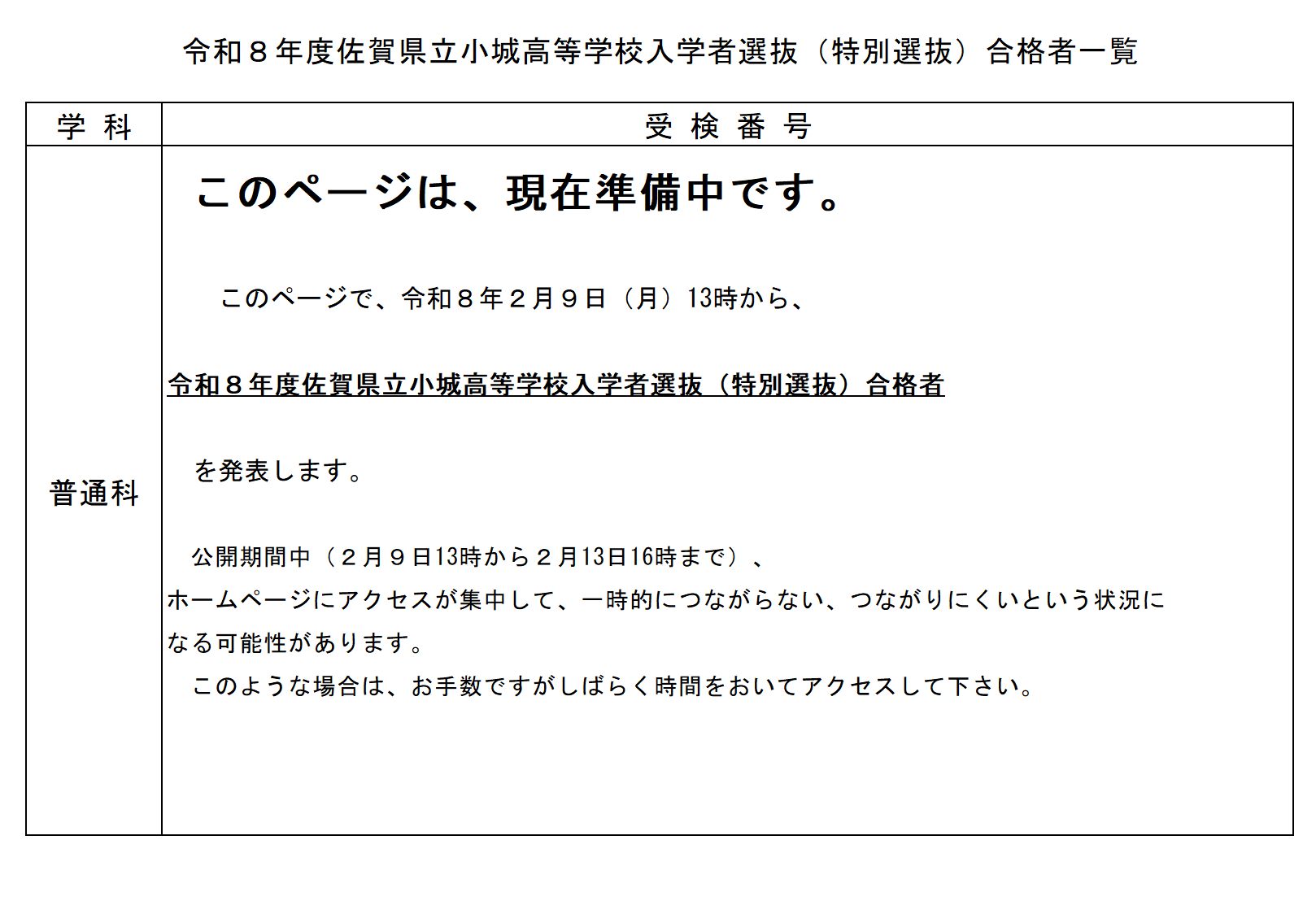 令和８年度佐賀県立小城高等学校入学者選抜（特別選抜）合格者一覧

| 学 科 | 受 検 番 号 |
|---|---|
| 普通科 | このページは、現在準備中です。 このページで、令和８年２月９日（月）13時から、 令和８年度佐賀県立小城高等学校入学者選抜（特別選抜）合格者 を発表します。 公開期間中（２月９日13時から２月13日16時まで）、ホームページにアクセスが集中して、一時的につながらない、つながりにくいという状況になる可能性があります。 このような場合は、お手数ですがしばらく時間をおいてアクセスして下さい。 |